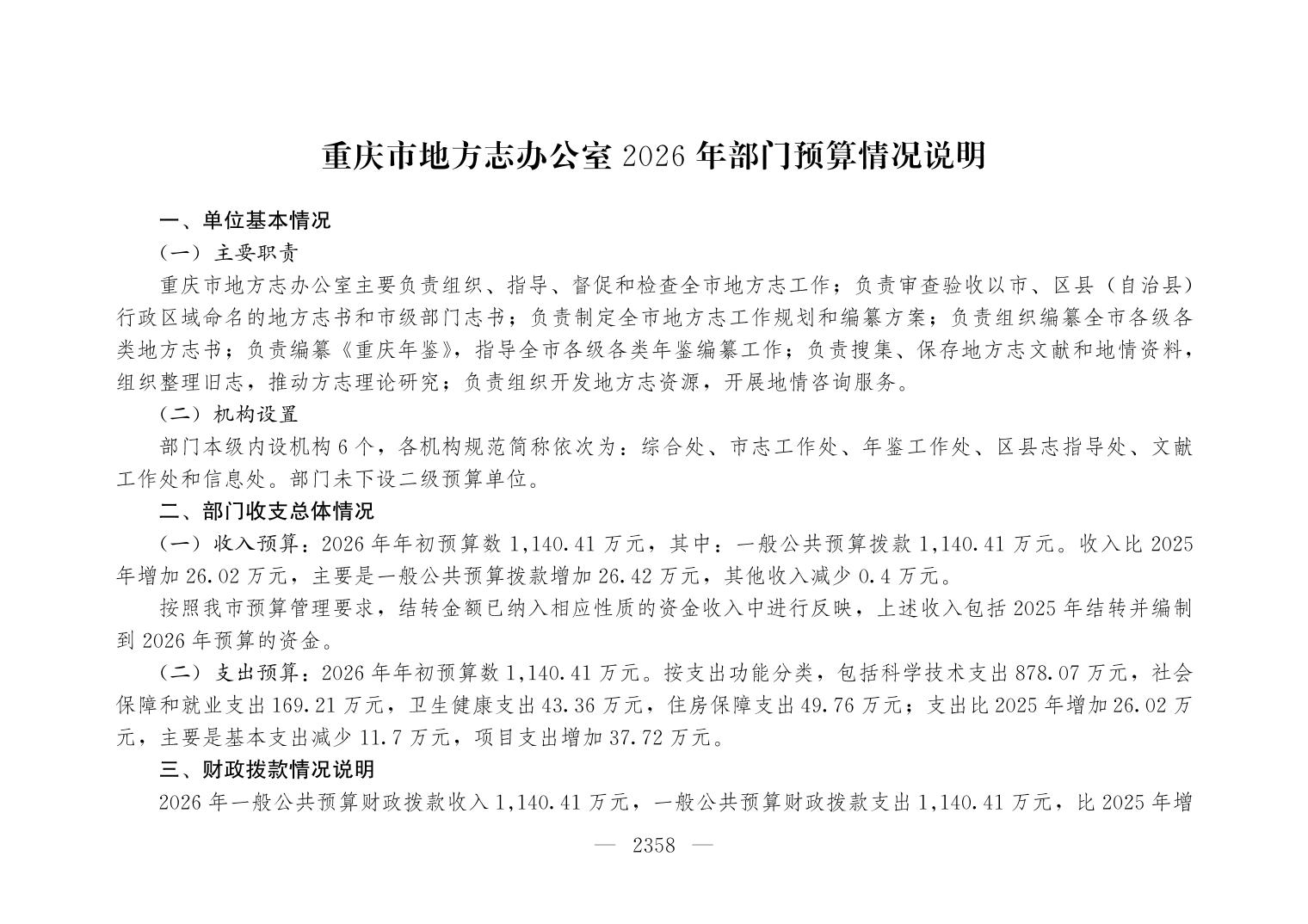 重庆市地方志办公室 2026 年部门预算情况说明

一、单位基本情况

（一）主要职责

重庆市地方志办公室主要负责组织、指导、督促和检查全市地方志工作；负责审查验收以市、区县（自治县）行政区域命名的地方志书和市级部门志书；负责制定全市地方志工作规划和编纂方案；负责组织编纂全市各级各类地方志书；负责编纂《重庆年鉴》，指导全市各级各类年鉴编纂工作；负责搜集、保存地方志文献和地情资料，组织整理旧志，推动方志理论研究；负责组织开发地方志资源，开展地情咨询服务。

（二）机构设置

部门本级内设机构 6 个，各机构规范简称依次为：综合处、市志工作处、年鉴工作处、区县志指导处、文献工作处和信息处。部门未下设二级预算单位。

二、部门收支总体情况

（一）收入预算：2026 年年初预算数 1,140.41 万元，其中：一般公共预算拨款 1,140.41 万元。收入比 2025 年增加 26.02 万元，主要是一般公共预算拨款增加 26.42 万元，其他收入减少 0.4 万元。

按照我市预算管理要求，结转金额已纳入相应性质的资金收入中进行反映，上述收入包括 2025 年结转并编制到 2026 年预算的资金。

（二）支出预算：2026 年年初预算数 1,140.41 万元。按支出功能分类，包括科学技术支出 878.07 万元，社会保障和就业支出 169.21 万元，卫生健康支出 43.36 万元，住房保障支出 49.76 万元；支出比 2025 年增加 26.02 万元，主要是基本支出减少 11.7 万元，项目支出增加 37.72 万元。

三、财政拨款情况说明

2026 年一般公共预算财政拨款收入 1,140.41 万元，一般公共预算财政拨款支出 1,140.41 万元，比 2025 年增

— 2358 —